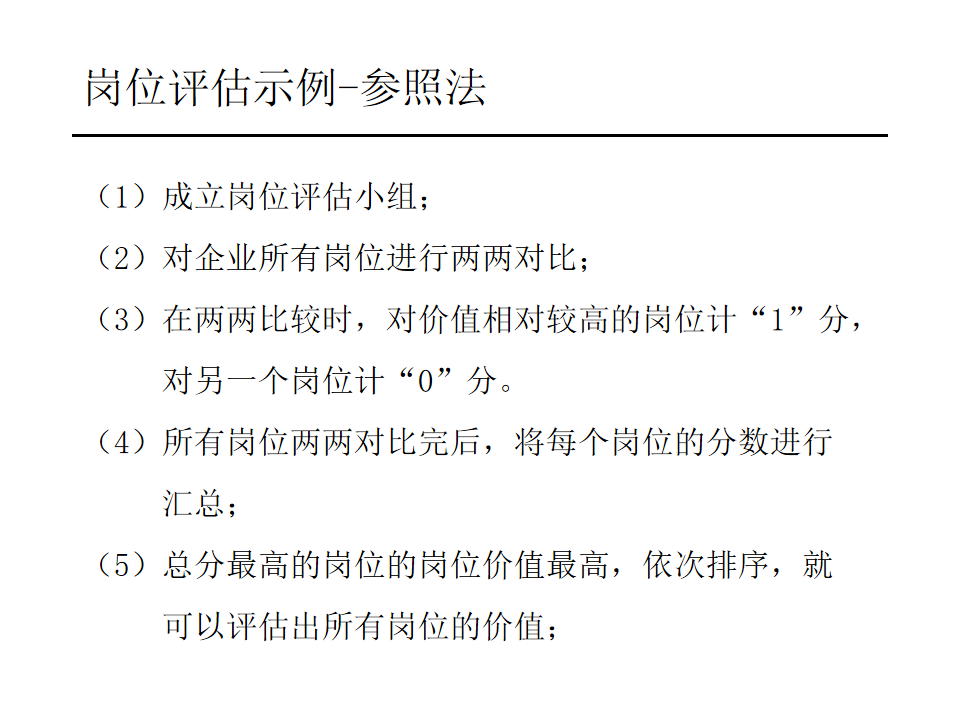 岗位评估示例-参照法

（1）成立岗位评估小组；

（2）对企业所有岗位进行两两对比；

（3）在两两比较时，对价值相对较高的岗位计“1”分，对另一个岗位计“0”分。

（4）所有岗位两两对比完后，将每个岗位的分数进行汇总；

（5）总分最高的岗位的岗位价值最高，依次排序，就可以评估出所有岗位的价值；